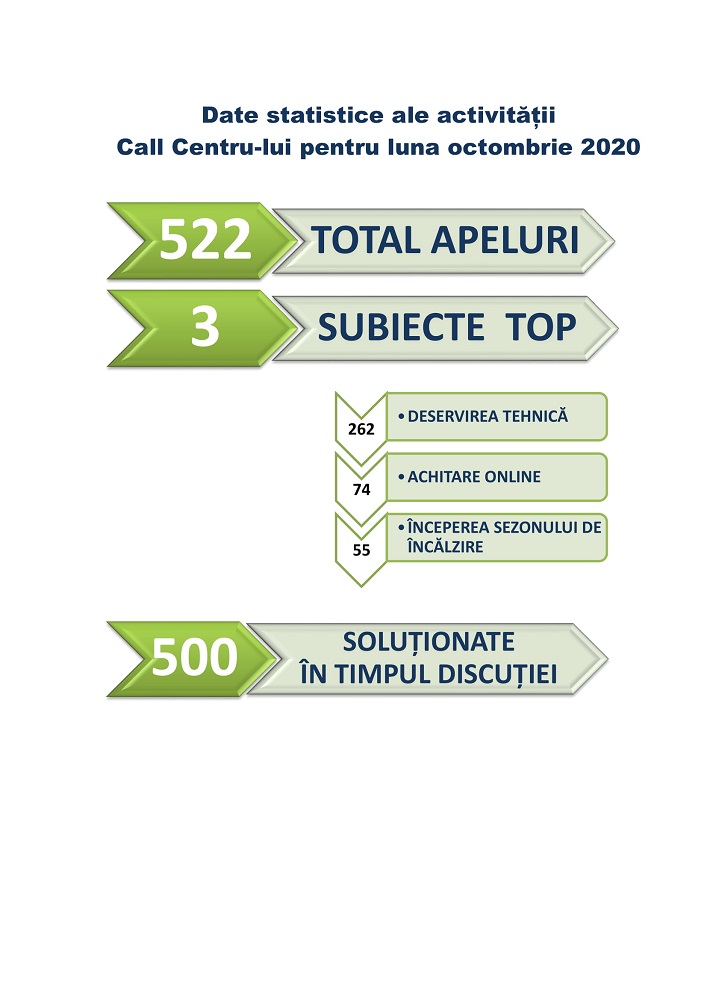 Date statistice ale activității
Call Centru-lui pentru luna octombrie 2020

522 TOTAL APELURI

3 SUBIECTE TOP

262 • DESERVIREA TEHNICĂ

74 • ACHITARE ONLINE

55 • ÎNCEPEREA SEZONULUI DE ÎNCĂLZIRE

500 SOLUȚIONATE ÎN TIMPUL DISCUȚIEI